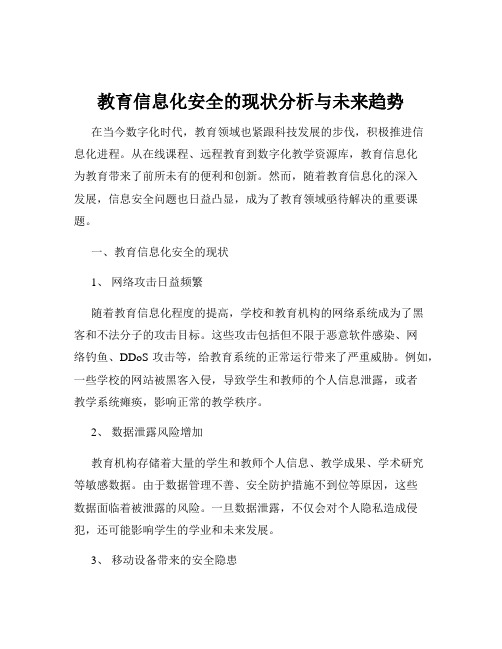 教育信息化安全的现状分析与未来趋势

在当今数字化时代，教育领域也紧跟科技发展的步伐，积极推进信息化进程。从在线课程、远程教育到数字化教学资源库，教育信息化为教育带来了前所未有的便利和创新。然而，随着教育信息化的深入发展，信息安全问题也日益凸显，成为了教育领域亟待解决的重要课题。

一、教育信息化安全的现状

1、网络攻击日益频繁

随着教育信息化程度的提高，学校和教育机构的网络系统成为了黑客和不法分子的攻击目标。这些攻击包括但不限于恶意软件感染、网络钓鱼、DDoS 攻击等，给教育系统的正常运行带来了严重威胁。例如，一些学校的网站被黑客入侵，导致学生和教师的个人信息泄露，或者教学系统瘫痪，影响正常的教学秩序。

2、数据泄露风险增加

教育机构存储着大量的学生和教师个人信息、教学成果、学术研究等敏感数据。由于数据管理不善、安全防护措施不到位等原因，这些数据面临着被泄露的风险。一旦数据泄露，不仅会对个人隐私造成侵犯，还可能影响学生的学业和未来发展。

3、移动设备带来的安全隐患